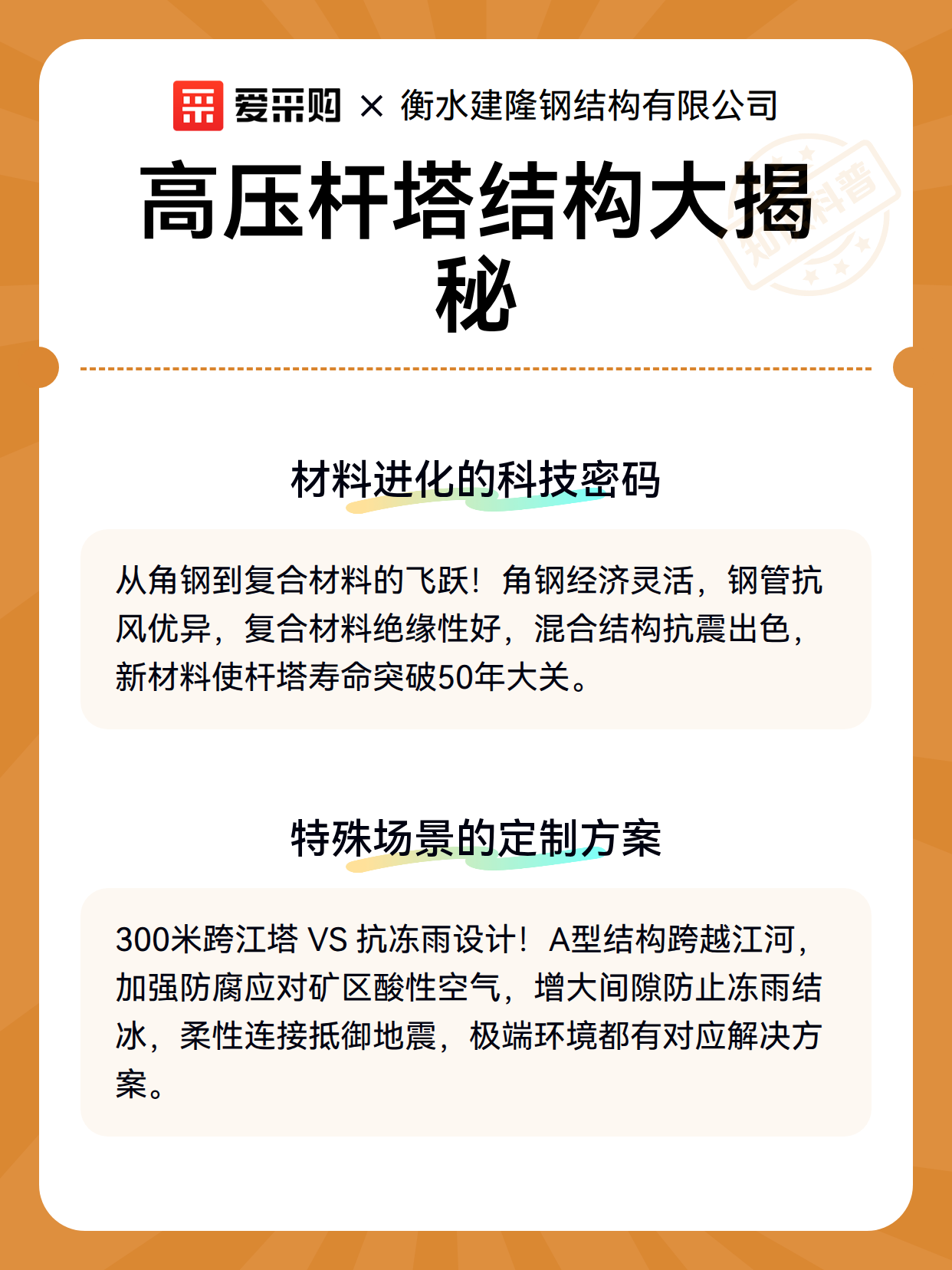 爱采购 × 衡水建隆钢结构有限公司

高压杆塔结构大揭秘

知识科普

材料进化的科技密码

从角钢到复合材料的飞跃！角钢经济灵活，钢管抗风优异，复合材料绝缘性好，混合结构抗震出色，新材料使杆塔寿命突破50年大关。

特殊场景的定制方案

300米跨江塔 VS 抗冻雨设计！A型结构跨越江河，加强防腐应对矿区酸性空气，增大间隙防止冻雨结冰，柔性连接抵御地震，极端环境都有对应解决方案。